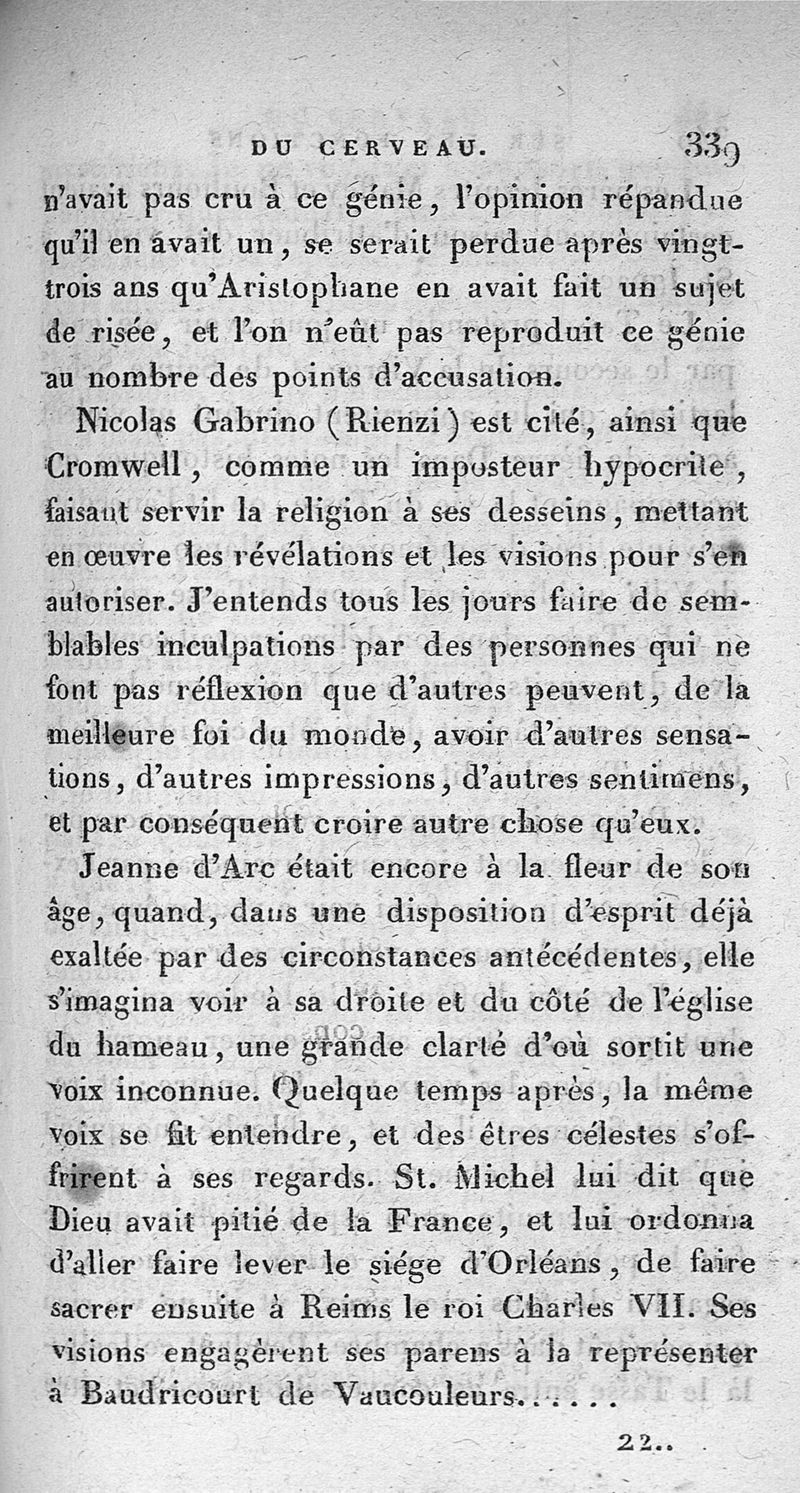 DU CERVEAU. 339

n'avait pas cru à ce génie, l'opinion répandue qu'il en avait un, se serait perdue après vingt-trois ans qu'Aristophane en avait fait un sujet de risée, et l'on n'eût pas reproduit ce génie au nombre des points d'accusation.

Nicolas Gabrino (Rienzi) est cité, ainsi que Cromwell, comme un imposteur hypocrite, faisant servir la religion à ses desseins, mettant en œuvre les révélations et les visions pour s'en autoriser. J'entends tous les jours faire de semblables inculpations par des personnes qui ne font pas réflexion que d'autres peuvent, de la meilleure foi du monde, avoir d'autres sensations, d'autres impressions, d'autres sentimens, et par conséquent croire autre chose qu'eux.

Jeanne d'Arc était encore à la fleur de son âge, quand, dans une disposition d'esprit déjà exaltée par des circonstances antécédentes, elle s'imagina voir à sa droite et du côté de l'église du hameau, une grande clarté d'où sortit une voix inconnue. Quelque temps après, la même voix se fit entendre, et des êtres célestes s'offrirent à ses regards. St. Michel lui dit que Dieu avait pitié de la France, et lui ordonna d'aller faire lever le siége d'Orléans, de faire sacrer ensuite à Reims le roi Charles VII. Ses visions engagèrent ses parens à la représenter à Baudricourt de Vaucouleurs......

22..